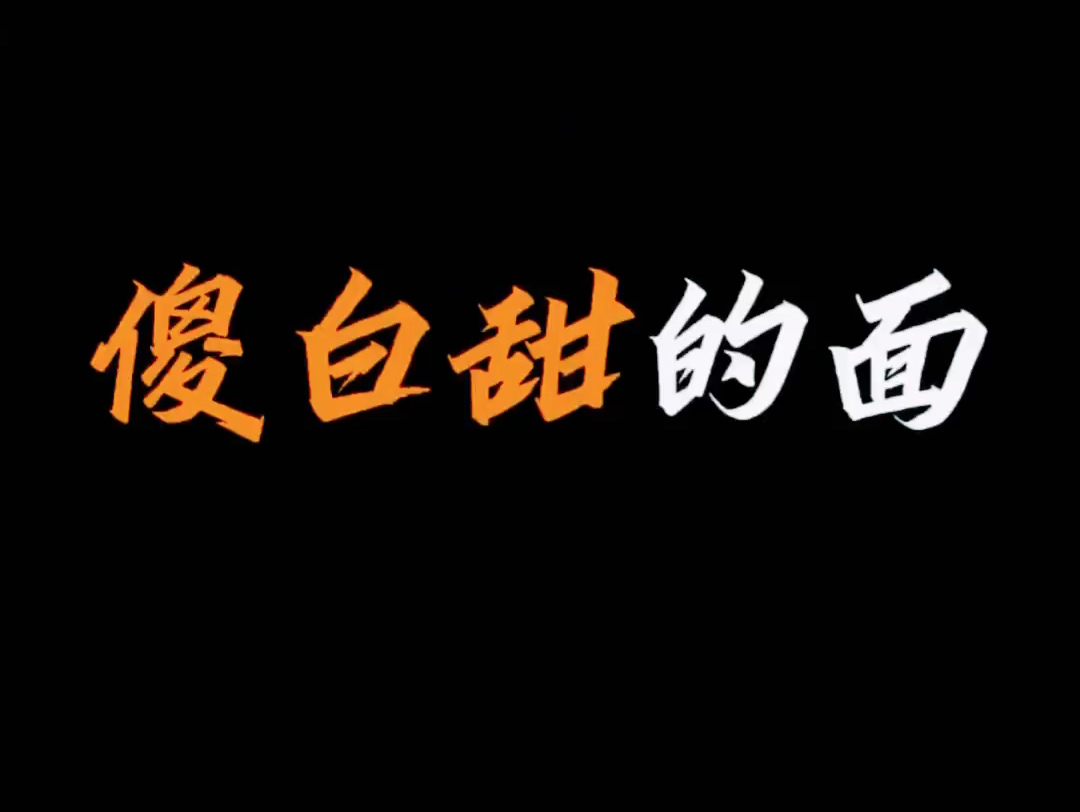 傻白甜的面